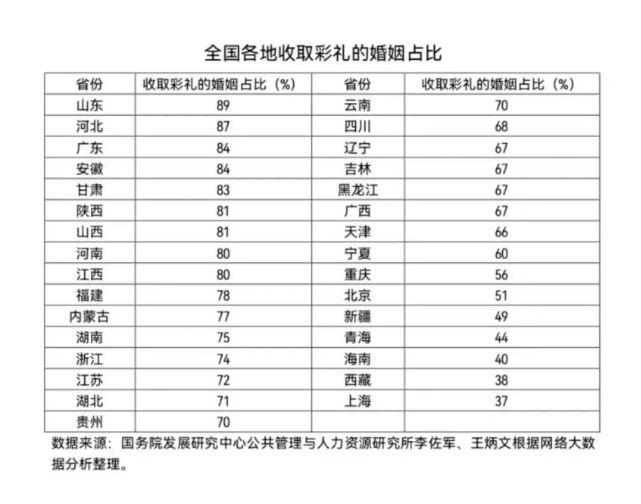 全国各地收取彩礼的婚姻占比

| 省份 | 收取彩礼的婚姻占比（%） | 省份 | 收取彩礼的婚姻占比（%） |
|---|---|---|---|
| 山东 | 89 | 云南 | 70 |
| 河北 | 87 | 四川 | 68 |
| 广东 | 84 | 辽宁 | 67 |
| 安徽 | 84 | 吉林 | 67 |
| 甘肃 | 83 | 黑龙江 | 67 |
| 陕西 | 81 | 广西 | 67 |
| 山西 | 81 | 天津 | 66 |
| 河南 | 80 | 宁夏 | 60 |
| 江西 | 80 | 重庆 | 56 |
| 福建 | 78 | 北京 | 51 |
| 内蒙古 | 77 | 新疆 | 49 |
| 湖南 | 75 | 青海 | 44 |
| 浙江 | 74 | 海南 | 40 |
| 江苏 | 72 | 西藏 | 38 |
| 湖北 | 71 | 上海 | 37 |
| 贵州 | 70 | | |

数据来源：国务院发展研究中心公共管理与人力资源研究所李佐军、王炳文根据网络大数据分析整理。